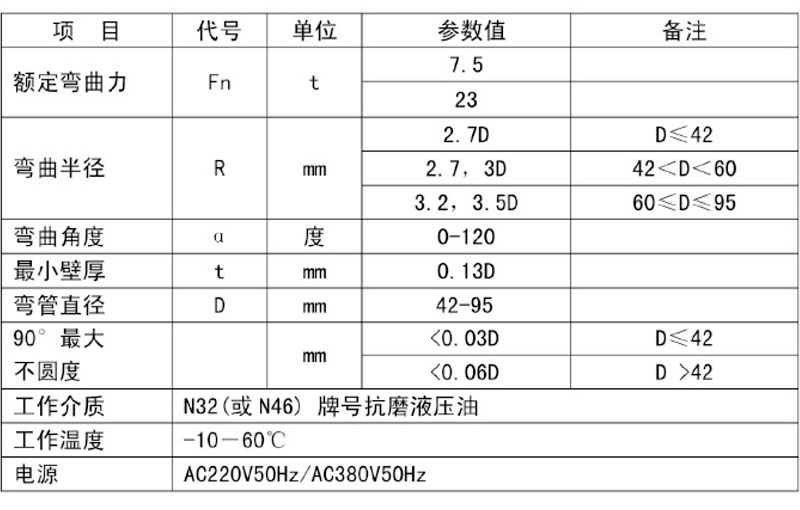 | 项　目 | 代号 | 单位 | 参数值 | 备注 |
|---|---|---|---|---|
| 额定弯曲力 | Fn | t | 7.5 | |
| | | | 23 | |
| 弯曲半径 | R | mm | 2.7D | D≤42 |
| | | | 2.7，3D | 42<D<60 |
| | | | 3.2，3.5D | 60≤D≤95 |
| 弯曲角度 | α | 度 | 0-120 | |
| 最小壁厚 | t | mm | 0.13D | |
| 弯管直径 | D | mm | 42-95 | |
| 90° 最大不圆度 | | mm | <0.03D | D≤42 |
| | | | <0.06D | D >42 |
| 工作介质 | N32(或 N46) 牌号抗磨液压油 | | | |
| 工作温度 | -10－60℃ | | | |
| 电源 | AC220V50Hz/AC380V50Hz | | | |